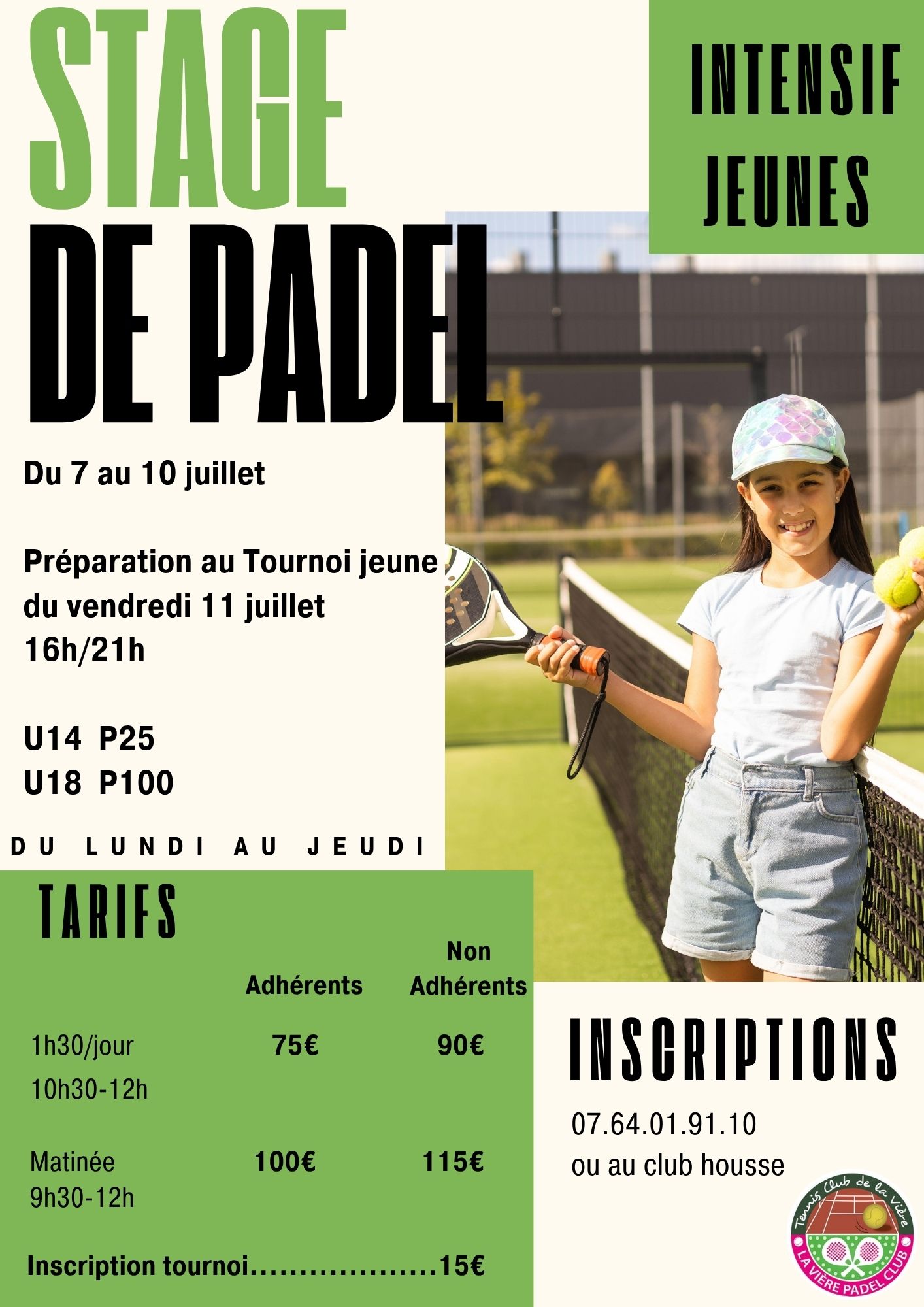 STAGE DE PADEL

INTENSIF JEUNES

Du 7 au 10 juillet

Préparation au Tournoi jeune du vendredi 11 juillet 16h/21h

U14 P25
U18 P100

DU LUNDI AU JEUDI

TARIFS

| | Adhérents | Non Adhérents |
|---|---|---|
| 1h30/jour 10h30-12h | 75€ | 90€ |
| Matinée 9h30-12h | 100€ | 115€ |

Inscription tournoi....................15€

INSCRIPTIONS

07.64.01.91.10
ou au club housse

Tennis Club de la Vière
LA VIÈRE PADEL CLUB